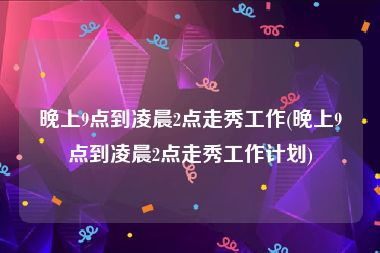 晚上9点到凌晨2点走秀工作(晚上9点到凌晨2点走秀工作计划)